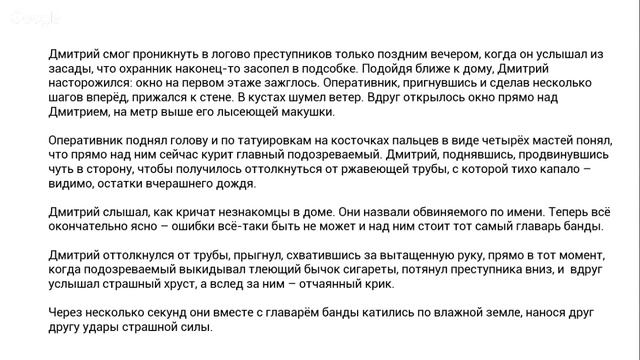 Google

Дмитрий смог проникнуть в логово преступников только поздним вечером, когда он услышал из засады, что охранник наконец-то засопел в подсобке. Подойдя ближе к дому, Дмитрий насторожился: окно на первом этаже зажглось. Оперативник, пригнувшись и сделав несколько шагов вперёд, прижался к стене. В кустах шумел ветер. Вдруг открылось окно прямо над Дмитрием, на метр выше его лысеющей макушки.

Оперативник поднял голову и по татуировкам на косточках пальцев в виде четырёх мастей понял, что прямо над ним сейчас курит главный подозреваемый. Дмитрий, поднявшись, продвинувшись чуть в сторону, чтобы получилось оттолкнуться от ржавеющей трубы, с которой тихо капало – видимо, остатки вчерашнего дождя.

Дмитрий слышал, как кричат незнакомцы в доме. Они назвали обвиняемого по имени. Теперь всё окончательно ясно – ошибки всё-таки быть не может и над ним стоит тот самый главарь банды.

Дмитрий оттолкнулся от трубы, прыгнул, схватившись за вытащенную руку, прямо в тот момент, когда подозреваемый выкидывал тлеющий бычок сигареты, потянул преступника вниз, и вдруг услышал страшный хруст, а вслед за ним – отчаянный крик.

Через несколько секунд они вместе с главарём банды катились по влажной земле, нанося друг другу удары страшной силы.